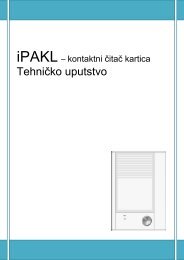 iPAKL – kontaktni čitač kartica
Tehničko uputstvo